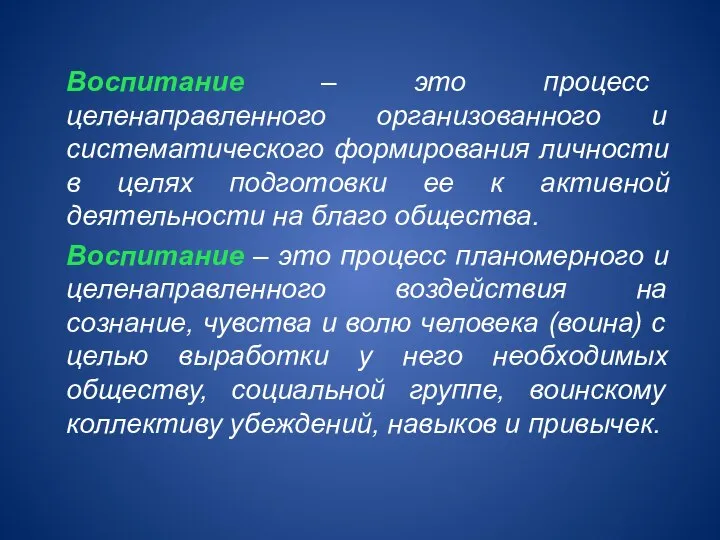 Воспитание – это процесс целенаправленного организованного и систематического формирования личности в целях подготовки ее к активной деятельности на благо общества.

Воспитание – это процесс планомерного и целенаправленного воздействия на сознание, чувства и волю человека (воина) с целью выработки у него необходимых обществу, социальной группе, воинскому коллективу убеждений, навыков и привычек.